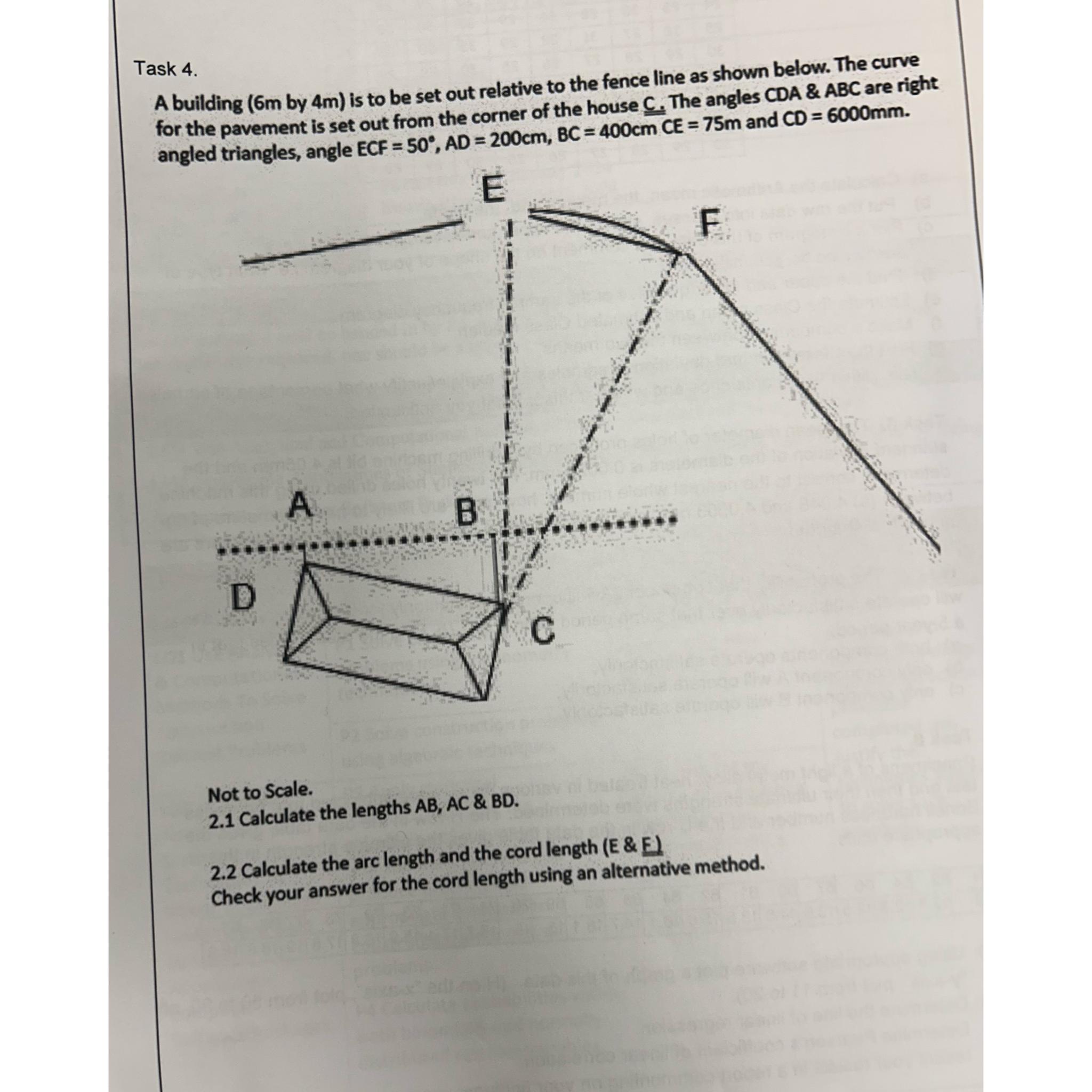 Task 4.

A building (6m by 4m) is to be set out relative to the fence line as shown below. The curve for the pavement is set out from the corner of the house C. The angles CDA & ABC are right angled triangles, angle ECF = 50°, AD = 200cm, BC = 400cm CE = 75m and CD = 6000mm.

E

F

A

B

D

C

Not to Scale.
2.1 Calculate the lengths AB, AC & BD.

2.2 Calculate the arc length and the cord length (E & F)
Check your answer for the cord length using an alternative method.